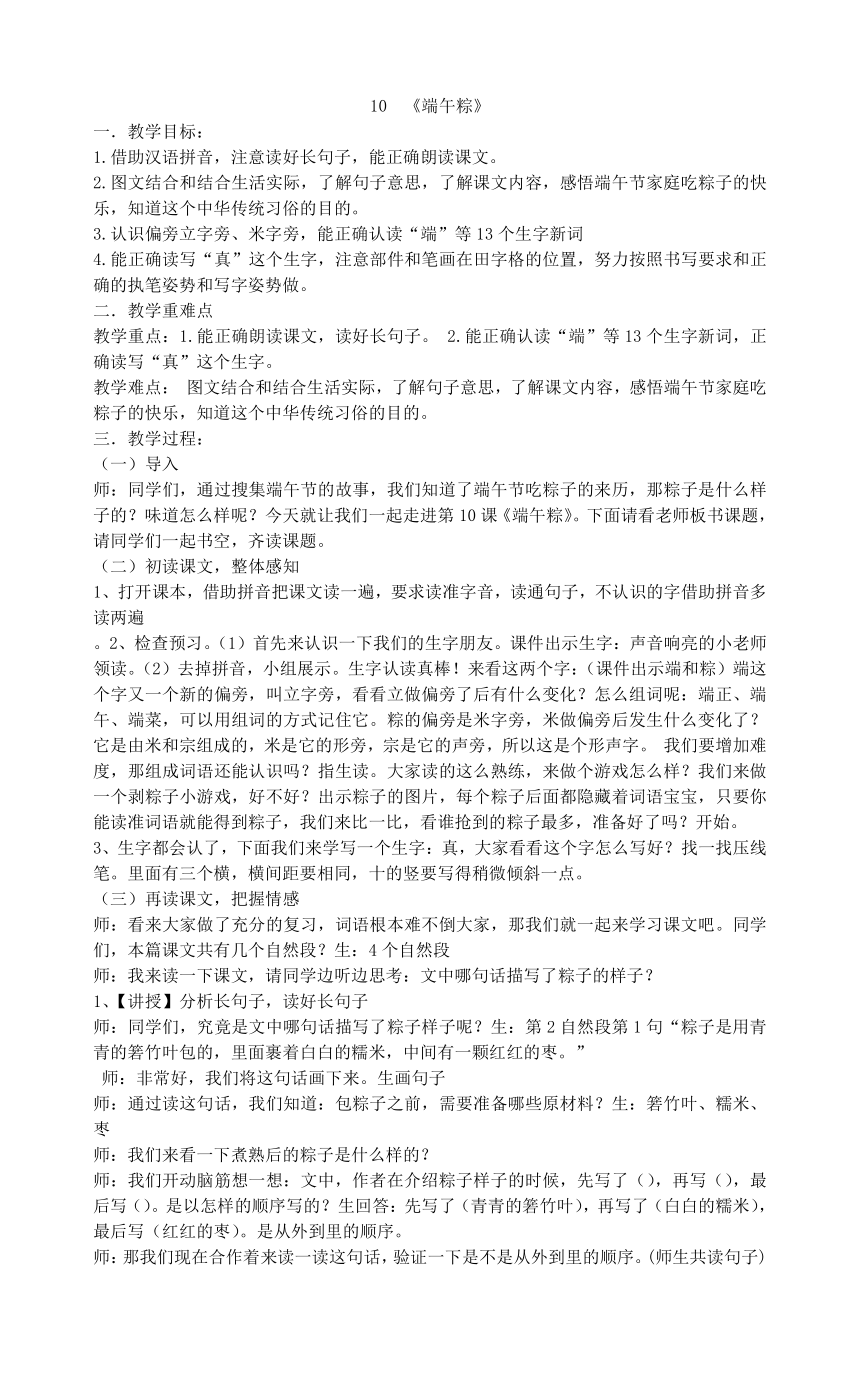 10 《端午粽》

一．教学目标：

1.借助汉语拼音，注意读好长句子，能正确朗读课文。

2.图文结合和结合生活实际，了解句子意思，了解课文内容，感悟端午节家庭吃粽子的快乐，知道这个中华传统习俗的目的。

3.认识偏旁立字旁、米字旁，能正确认读“端”等13个生字新词

4.能正确读写“真”这个生字，注意部件和笔画在田字格的位置，努力按照书写要求和正确的执笔姿势和写字姿势做。

二．教学重难点

教学重点：1.能正确朗读课文，读好长句子。 2.能正确认读“端”等13个生字新词，正确读写“真”这个生字。

教学难点： 图文结合和结合生活实际，了解句子意思，了解课文内容，感悟端午节家庭吃粽子的快乐，知道这个中华传统习俗的目的。

三．教学过程：

（一）导入

师：同学们，通过搜集端午节的故事，我们知道了端午节吃粽子的来历，那粽子是什么样子的？味道怎么样呢？今天就让我们一起走进第10课《端午粽》。下面请看老师板书课题，请同学们一起书空，齐读课题。

（二）初读课文，整体感知

1、打开课本，借助拼音把课文读一遍，要求读准字音，读通句子，不认识的字借助拼音多读两遍

。2、检查预习。（1）首先来认识一下我们的生字朋友。课件出示生字：声音响亮的小老师领读。（2）去掉拼音，小组展示。生字认读真棒！来看这两个字：（课件出示端和粽）端这个字又一个新的偏旁，叫立字旁，看看立做偏旁了后有什么变化？怎么组词呢：端正、端午、端菜，可以用组词的方式记住它。粽的偏旁是米字旁，米做偏旁后发生什么变化了？它是由米和宗组成的，米是它的形旁，宗是它的声旁，所以这是个形声字。 我们要增加难度，那组成词语还能认识吗？指生读。大家读的这么熟练，来做个游戏怎么样？我们来做一个剥粽子小游戏，好不好？出示粽子的图片，每个粽子后面都隐藏着词语宝宝，只要你能读准词语就能得到粽子，我们来比一比，看谁抢到的粽子最多，准备好了吗？开始。

3、生字都会认了，下面我们来学写一个生字：真，大家看看这个字怎么写好？找一找压线笔。里面有三个横，横间距要相同，十的竖要写得稍微倾斜一点。

（三）再读课文，把握情感

师：看来大家做了充分的复习，词语根本难不倒大家，那我们就一起来学习课文吧。同学们，本篇课文共有几个自然段？生：4个自然段

师：我来读一下课文，请同学边听边思考：文中哪句话描写了粽子的样子？

1、【讲授】分析长句子，读好长句子

师：同学们，究竟是文中哪句话描写了粽子样子呢？生：第2自然段第1句“粽子是用青青的箬竹叶包的，里面裹着白白的糯米，中间有一颗红红的枣。”

师：非常好，我们将这句话画下来。生画句子

师：通过读这句话，我们知道：包粽子之前，需要准备哪些原材料？生：箬竹叶、糯米、枣

师：我们来看一下煮熟后的粽子是什么样的？

师：我们开动脑筋想一想：文中，作者在介绍粽子样子的时候，先写了（），再写（），最后写（）。是以怎样的顺序写的？生回答：先写了（青青的箬竹叶），再写了（白白的糯米），最后写（红红的枣）。是从外到里的顺序。

师：那我们现在合作着来读一读这句话，验证一下是不是从外到里的顺序。(师生共读句子)